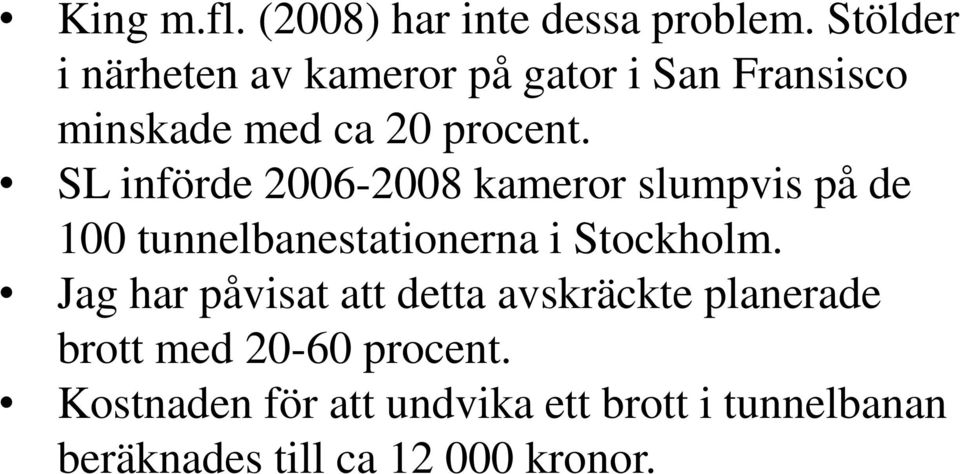 • King m.fl. (2008) har inte dessa problem. Stölder i närheten av kameror på gator i San Fransisco minskade med ca 20 procent.
• SL införde 2006-2008 kameror slumpvis på de 100 tunnelbanestationerna i Stockholm.
• Jag har påvisat att detta avskräckte planerade brott med 20-60 procent.
• Kostnaden för att undvika ett brott i tunnelbanan beräknades till ca 12 000 kronor.